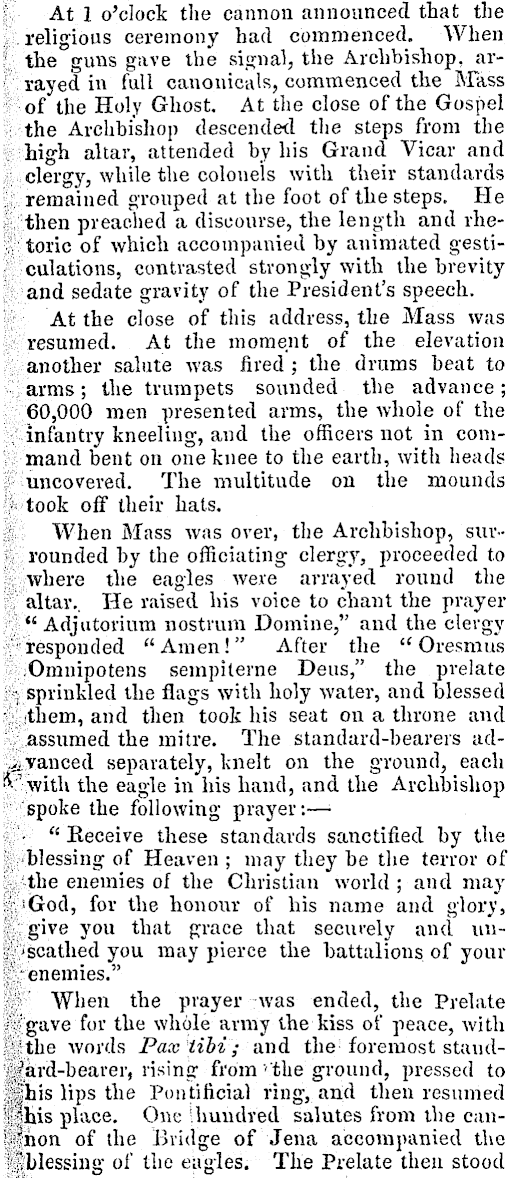 At 1 o'clock the cannon announced that the religious ceremony had commenced. When the guns gave the signal, the Archbishop, arrayed in full canonicals, commenced the Mass of the Holy Ghost. At the close of the Gospel the Archbishop descended the steps from the high altar, attended by his Grand Vicar and clergy, while the colonels with their standards remained grouped at the foot of the steps. He then preached a discourse, the length and rhetoric of which accompanied by animated gesticulations, contrasted strongly with the brevity and sedate gravity of the President's speech.

At the close of this address, the Mass was resumed. At the moment of the elevation another salute was fired; the drums beat to arms; the trumpets sounded the advance; 60,000 men presented arms, the whole of the infantry kneeling, and the officers not in command bent on one knee to the earth, with heads uncovered. The multitude on the mounds took off their hats.

When Mass was over, the Archbishop, surrounded by the officiating clergy, proceeded to where the eagles were arrayed round the altar. He raised his voice to chant the prayer "Adjutorium nostrum Domine," and the clergy responded "Amen!" After the "Oresmus Omnipotens sempiterne Deus," the prelate sprinkled the flags with holy water, and blessed them, and then took his seat on a throne and assumed the mitre. The standard-bearers advanced separately, knelt on the ground, each with the eagle in his hand, and the Archbishop spoke the following prayer:—

"Receive these standards sanctified by the blessing of Heaven; may they be the terror of the enemies of the Christian world; and may God, for the honour of his name and glory, give you that grace that securely and unscathed you may pierce the battalions of your enemies."

When the prayer was ended, the Prelate gave for the whole army the kiss of peace, with the words Pax tibi; and the foremost standard-bearer, rising from the ground, pressed to his lips the Pontificial ring, and then resumed his place. One hundred salutes from the cannon of the Bridge of Jena accompanied the blessing of the eagles. The Prelate then stood